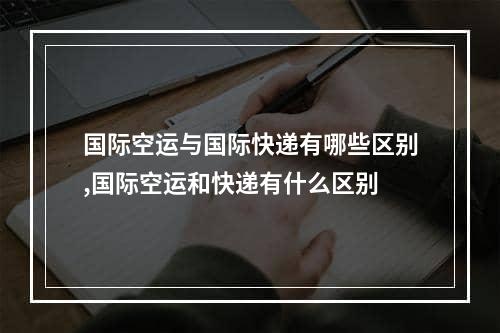 国际空运与国际快递有哪些区别,国际空运和快递有什么区别